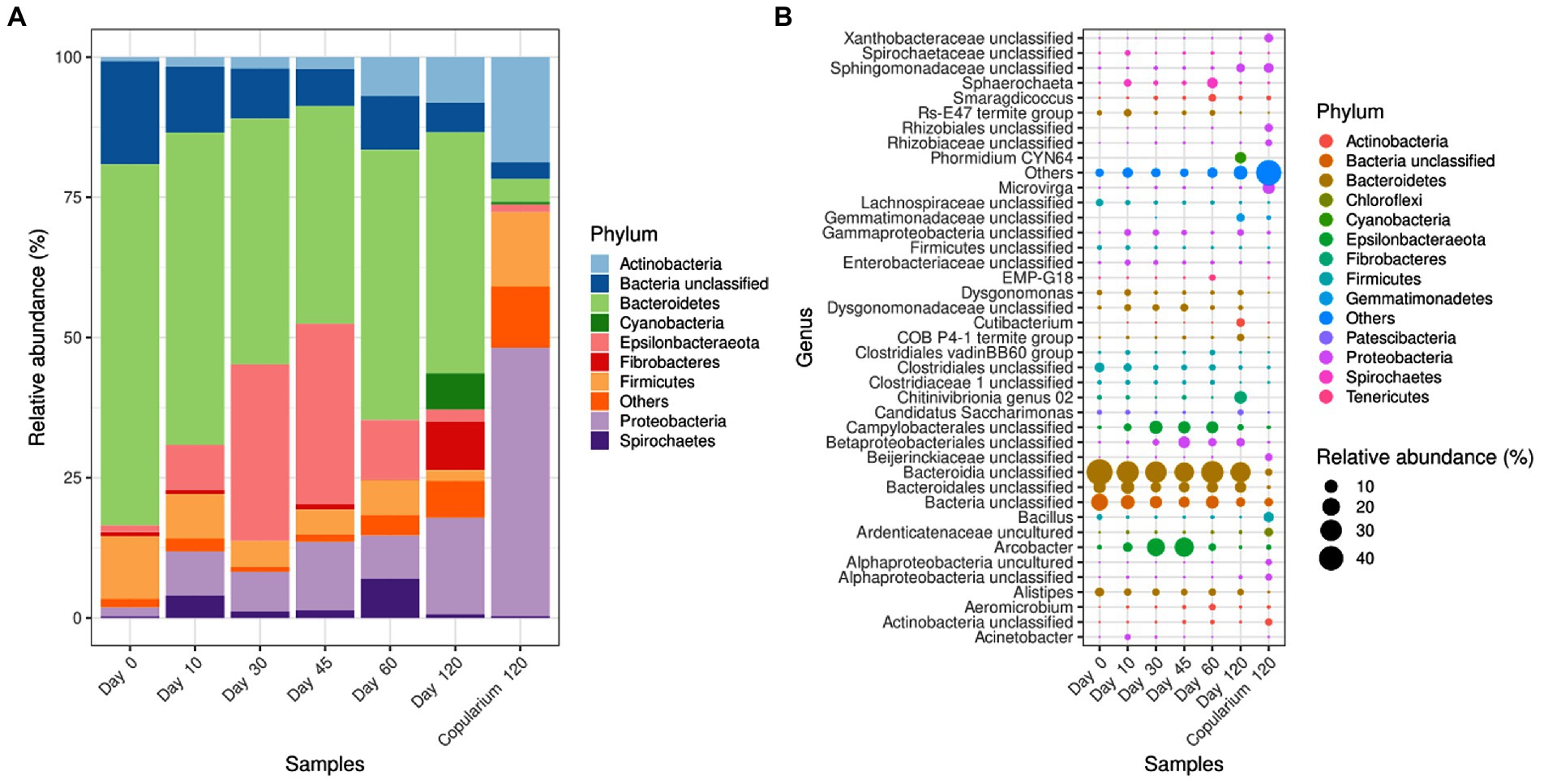 A

Relative abundance (%)

100
75
50
25
0

Day 0
Day 10
Day 30
Day 45
Day 60
Day 120
Copularium 120

Samples

Phylum
Actinobacteria
Bacteria unclassified
Bacteroidetes
Cyanobacteria
Epsilonbacteraeota
Fibrobacteres
Firmicutes
Others
Proteobacteria
Spirochaetes

B

Genus

Xanthobacteraceae unclassified
Spirochaetaceae unclassified
Sphingomonadaceae unclassified
Sphaerochaeta
Smaragdicoccus
Rs-E47 termite group
Rhizobiales unclassified
Rhizobiaceae unclassified
Phormidium CYN64
Others
Microvirga
Lachnospiraceae unclassified
Gemmatimonadaceae unclassified
Gammaproteobacteria unclassified
Firmicutes unclassified
Enterobacteriaceae unclassified
EMP-G18
Dysgonomonas
Dysgonomonadaceae unclassified
Cutibacterium
COB P4-1 termite group
Clostridiales vadinBB60 group
Clostridiales unclassified
Clostridiaceae 1 unclassified
Chitinivibrionia genus 02
Candidatus Saccharimonas
Campylobacterales unclassified
Betaproteobacteriales unclassified
Beijerinckiaceae unclassified
Bacteroidia unclassified
Bacteroidales unclassified
Bacteria unclassified
Bacillus
Ardenticatenaceae uncultured
Arcobacter
Alphaproteobacteria uncultured
Alphaproteobacteria unclassified
Alistipes
Aeromicrobium
Actinobacteria unclassified
Acinetobacter

Day 0
Day 10
Day 30
Day 45
Day 60
Day 120
Copularium 120

Samples

Phylum
Actinobacteria
Bacteria unclassified
Bacteroidetes
Chloroflexi
Cyanobacteria
Epsilonbacteraeota
Fibrobacteres
Firmicutes
Gemmatimonadetes
Others
Patescibacteria
Proteobacteria
Spirochaetes
Tenericutes

Relative abundance (%)
10
20
30
40